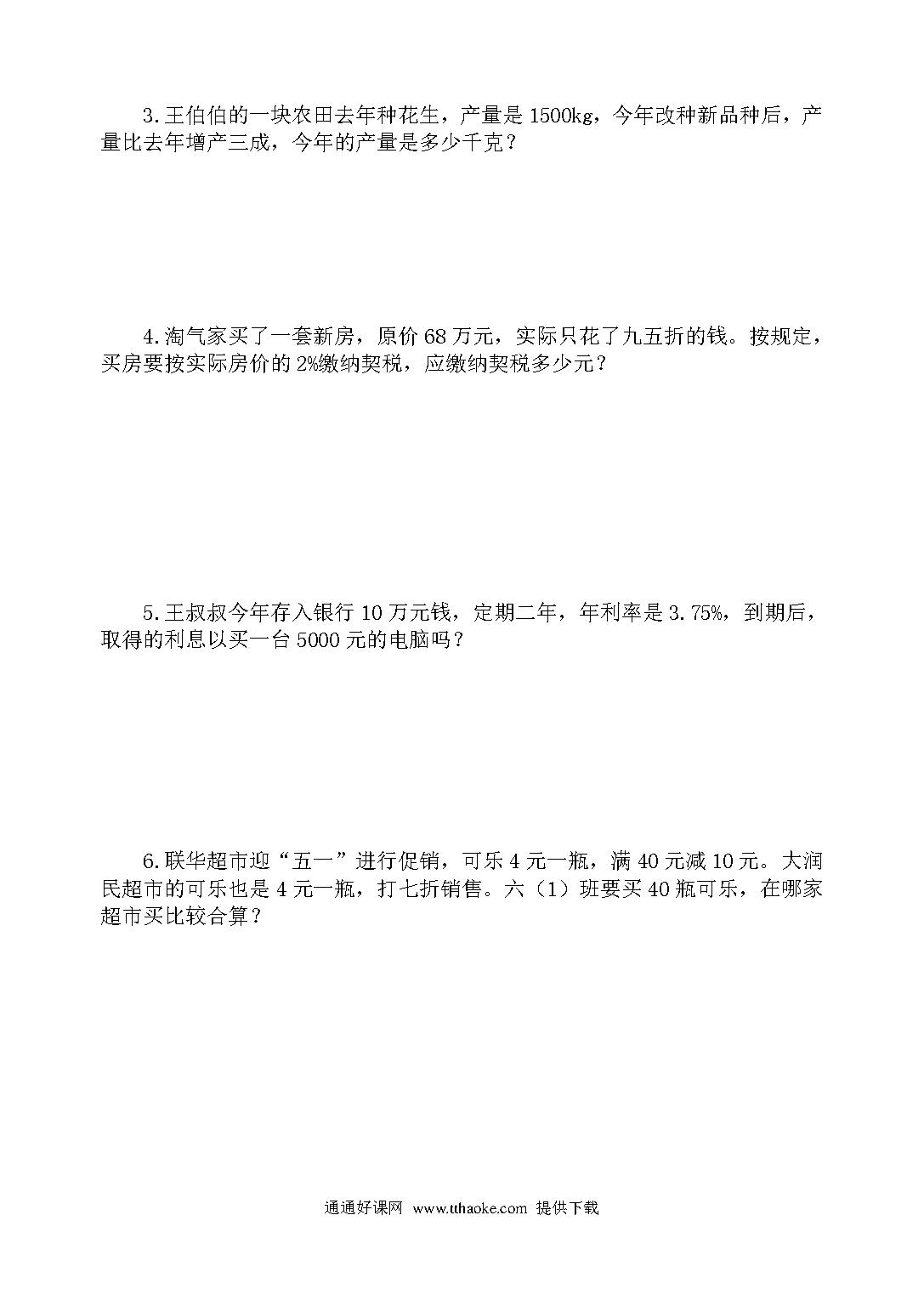 3.王伯伯的一块农田去年种花生，产量是1500kg，今年改种新品种后，产量比去年增产三成，今年的产量是多少千克？

4.淘气家买了一套新房，原价68万元，实际只花了九五折的钱。按规定，买房要按实际房价的2%缴纳契税，应缴纳契税多少元？

5.王叔叔今年存入银行10万元钱，定期二年，年利率是3.75%，到期后，取得的利息以买一台5000元的电脑吗？

6.联华超市迎“五一”进行促销，可乐4元一瓶，满40元减10元。大润民超市的可乐也是4元一瓶，打七折销售。六（1）班要买40瓶可乐，在哪家超市买比较合算？

通通好课网 www.tthaoke.com 提供下载